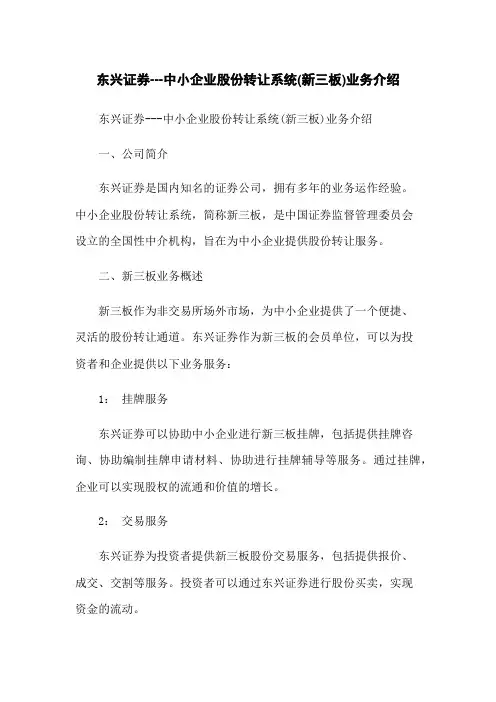 东兴证券---中小企业股份转让系统(新三板)业务介绍

东兴证券---中小企业股份转让系统(新三板)业务介绍

一、公司简介

东兴证券是国内知名的证券公司，拥有多年的业务运作经验。中小企业股份转让系统，简称新三板，是中国证券监督管理委员会设立的全国性中介机构，旨在为中小企业提供股份转让服务。

二、新三板业务概述

新三板作为非交易所场外市场，为中小企业提供了一个便捷、灵活的股份转让通道。东兴证券作为新三板的会员单位，可以为投资者和企业提供以下业务服务：

1： 挂牌服务

东兴证券可以协助中小企业进行新三板挂牌，包括提供挂牌咨询、协助编制挂牌申请材料、协助进行挂牌辅导等服务。通过挂牌，企业可以实现股权的流通和价值的增长。

2： 交易服务

东兴证券为投资者提供新三板股份交易服务，包括提供报价、成交、交割等服务。投资者可以通过东兴证券进行股份买卖，实现资金的流动。